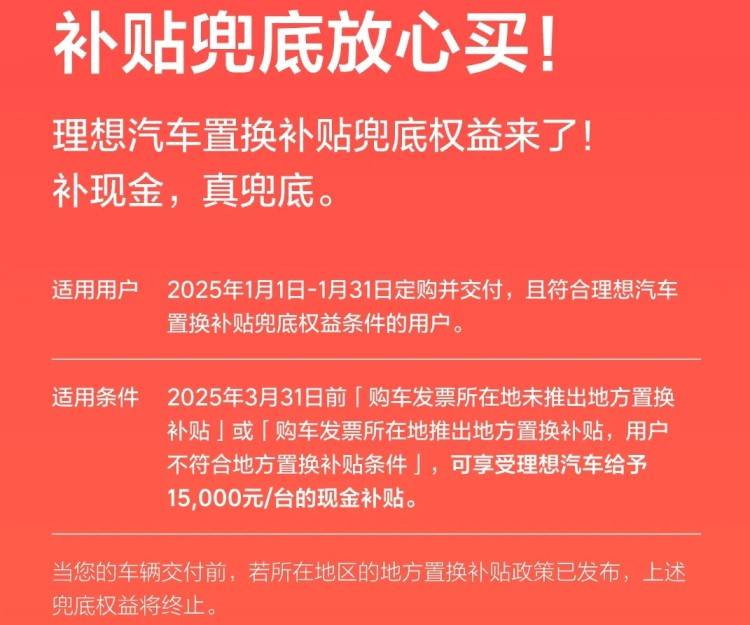 补贴兜底放心买！

理想汽车置换补贴兜底权益来了！
补现金，真兜底。

适用用户　2025年1月1日-1月31日定购并交付，且符合理想汽车置换补贴兜底权益条件的用户。

适用条件　2025年3月31日前「购车发票所在地未推出地方置换补贴」或「购车发票所在地推出地方置换补贴，用户不符合地方置换补贴条件」，可享受理想汽车给予15,000元/台的现金补贴。

当您的车辆交付前，若所在地区的地方置换补贴政策已发布，上述兜底权益将终止。